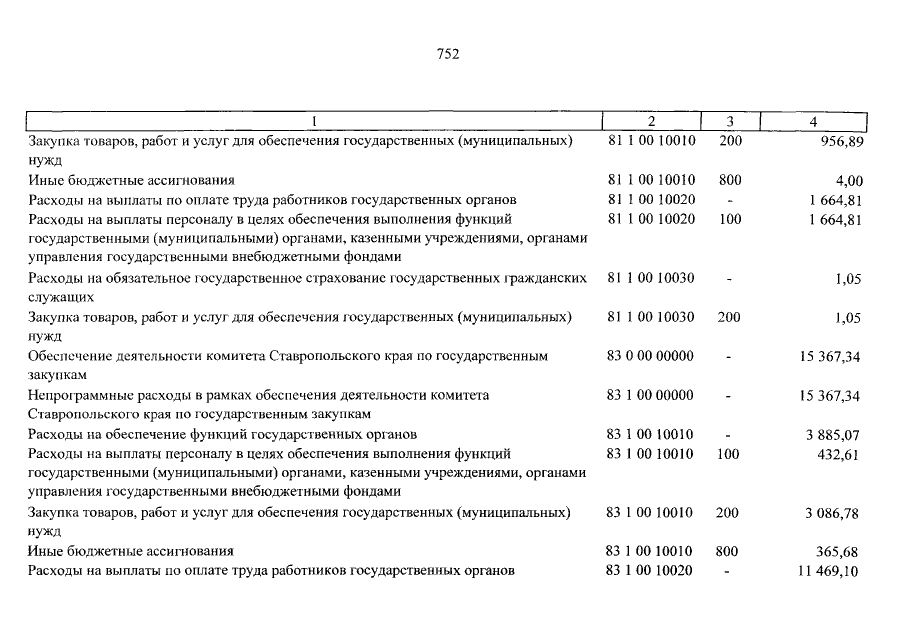 752

| 1 | 2 | 3 | 4 |
|---|---|---|---|
| Закупка товаров, работ и услуг для обеспечения государственных (муниципальных) нужд | 81 1 00 10010 | 200 | 956,89 |
| Иные бюджетные ассигнования | 81 1 00 10010 | 800 | 4,00 |
| Расходы на выплаты по оплате труда работников государственных органов | 81 1 00 10020 | - | 1 664,81 |
| Расходы на выплаты персоналу в целях обеспечения выполнения функций государственными (муниципальными) органами, казенными учреждениями, органами управления государственными внебюджетными фондами | 81 1 00 10020 | 100 | 1 664,81 |
| Расходы на обязательное государственное страхование государственных гражданских служащих | 81 1 00 10030 | - | 1,05 |
| Закупка товаров, работ и услуг для обеспечения государственных (муниципальных) нужд | 81 1 00 10030 | 200 | 1,05 |
| Обеспечение деятельности комитета Ставропольского края по государственным закупкам | 83 0 00 00000 | - | 15 367,34 |
| Непрограммные расходы в рамках обеспечения деятельности комитета Ставропольского края по государственным закупкам | 83 1 00 00000 | - | 15 367,34 |
| Расходы на обеспечение функций государственных органов | 83 1 00 10010 | - | 3 885,07 |
| Расходы на выплаты персоналу в целях обеспечения выполнения функций государственными (муниципальными) органами, казенными учреждениями, органами управления государственными внебюджетными фондами | 83 1 00 10010 | 100 | 432,61 |
| Закупка товаров, работ и услуг для обеспечения государственных (муниципальных) нужд | 83 1 00 10010 | 200 | 3 086,78 |
| Иные бюджетные ассигнования | 83 1 00 10010 | 800 | 365,68 |
| Расходы на выплаты по оплате труда работников государственных органов | 83 1 00 10020 | - | 11 469,10 |